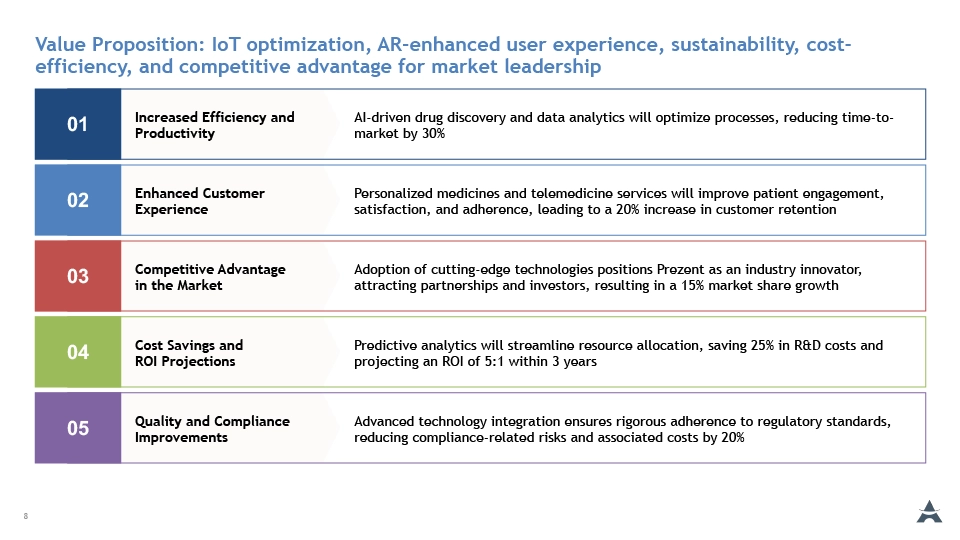 Value Proposition: IoT optimization, AR-enhanced user experience, sustainability, cost-efficiency, and competitive advantage for market leadership

01

Increased Efficiency and Productivity

AI-driven drug discovery and data analytics will optimize processes, reducing time-to-market by 30%

02

Enhanced Customer Experience

Personalized medicines and telemedicine services will improve patient engagement, satisfaction, and adherence, leading to a 20% increase in customer retention

03

Competitive Advantage in the Market

Adoption of cutting-edge technologies positions Prezent as an industry innovator, attracting partnerships and investors, resulting in a 15% market share growth

04

Cost Savings and ROI Projections

Predictive analytics will streamline resource allocation, saving 25% in R&D costs and projecting an ROI of 5:1 within 3 years

05

Quality and Compliance Improvements

Advanced technology integration ensures rigorous adherence to regulatory standards, reducing compliance-related risks and associated costs by 20%

8